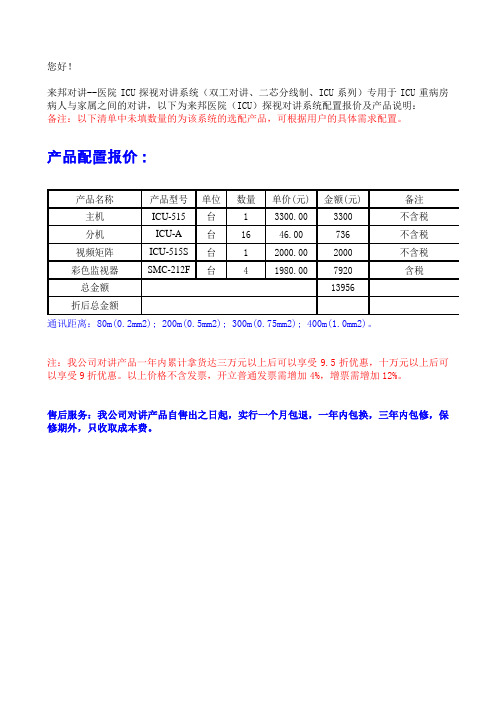 您好！

来邦对讲--医院 ICU 探视对讲系统（双工对讲、二芯分线制、ICU 系列）专用于 ICU 重病房病人与家属之间的对讲，以下为来邦医院（ICU）探视对讲系统配置报价及产品说明：
备注：以下清单中未填数量的为该系统的选配产品，可根据用户的具体需求配置。

产品配置报价：

| 产品名称 | 产品型号 | 单位 | 数量 | 单价(元) | 金额(元) | 备注 |
|---|---|---|---|---|---|---|
| 主机 | ICU-515 | 台 | 1 | 3300.00 | 3300 | 不含税 |
| 分机 | ICU-A | 台 | 16 | 46.00 | 736 | 不含税 |
| 视频矩阵 | ICU-515S | 台 | 1 | 2000.00 | 2000 | 不含税 |
| 彩色监视器 | SMC-212F | 台 | 4 | 1980.00 | 7920 | 含税 |
| 总金额 | | | | | 13956 | |
| 折后总金额 | | | | | | |

通讯距离：80m(0.2mm2)；200m(0.5mm2)；300m(0.75mm2)；400m(1.0mm2)。

注：我公司对讲产品一年内累计拿货达三万元以上后可以享受 9.5 折优惠，十万元以上后可以享受 9 折优惠。以上价格不含发票，开立普通发票需增加 4%，增票需增加 12%。

售后服务：我公司对讲产品自售出之日起，实行一个月包退，一年内包换，三年内包修，保修期外，只收取成本费。